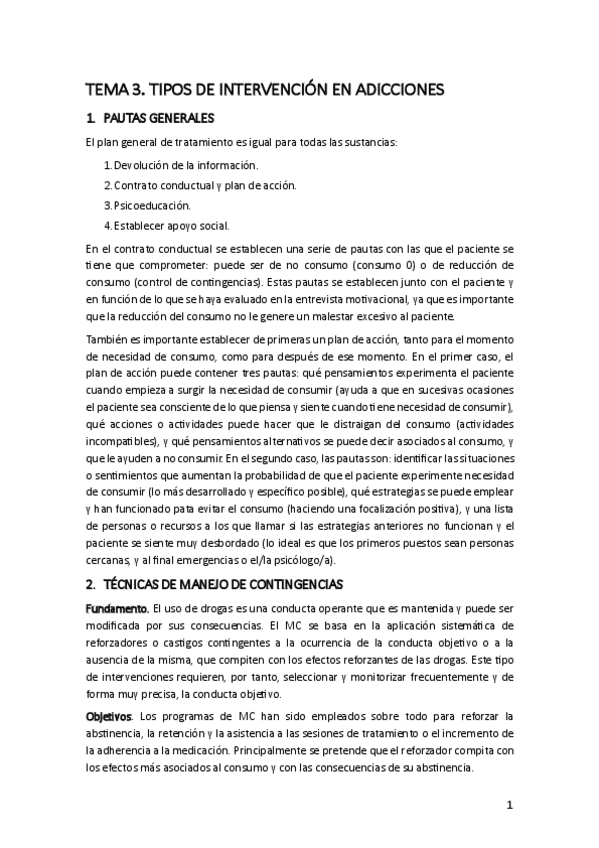 TEMA 3. TIPOS DE INTERVENCIÓN EN ADICCIONES

1. PAUTAS GENERALES

El plan general de tratamiento es igual para todas las sustancias:

1. Devolución de la información.
2. Contrato conductual y plan de acción.
3. Psicoeducación.
4. Establecer apoyo social.

En el contrato conductual se establecen una serie de pautas con las que el paciente se tiene que comprometer: puede ser de no consumo (consumo 0) o de reducción de consumo (control de contingencias). Estas pautas se establecen junto con el paciente y en función de lo que se haya evaluado en la entrevista motivacional, ya que es importante que la reducción del consumo no le genere un malestar excesivo al paciente.

También es importante establecer de primeras un plan de acción, tanto para el momento de necesidad de consumo, como para después de ese momento. En el primer caso, el plan de acción puede contener tres pautas: qué pensamientos experimenta el paciente cuando empieza a surgir la necesidad de consumir (ayuda a que en sucesivas ocasiones el paciente sea consciente de lo que piensa y siente cuando tiene necesidad de consumir), qué acciones o actividades puede hacer que le distraigan del consumo (actividades incompatibles), y qué pensamientos alternativos se puede decir asociados al consumo, y que le ayuden a no consumir. En el segundo caso, las pautas son: identificar las situaciones o sentimientos que aumentan la probabilidad de que el paciente experimente necesidad de consumir (lo más desarrollado y específico posible), qué estrategias se puede emplear y han funcionado pata evitar el consumo (haciendo una focalización positiva), y una lista de personas o recursos a los que llamar si las estrategias anteriores no funcionan y el paciente se siente muy desbordado (lo ideal es que los primeros puestos sean personas cercanas, y al final emergencias o el/la psicólogo/a).

2. TÉCNICAS DE MANEJO DE CONTINGENCIAS

Fundamento. El uso de drogas es una conducta operante que es mantenida y puede ser modificada por sus consecuencias. El MC se basa en la aplicación sistemática de reforzadores o castigos contingentes a la ocurrencia de la conducta objetivo o a la ausencia de la misma, que compiten con los efectos reforzantes de las drogas. Este tipo de intervenciones requieren, por tanto, seleccionar y monitorizar frecuentemente y de forma muy precisa, la conducta objetivo.

Objetivos. Los programas de MC han sido empleados sobre todo para reforzar la abstinencia, la retención y la asistencia a las sesiones de tratamiento o el incremento de la adherencia a la medicación. Principalmente se pretende que el reforzador compita con los efectos más asociados al consumo y con las consecuencias de su abstinencia.

1